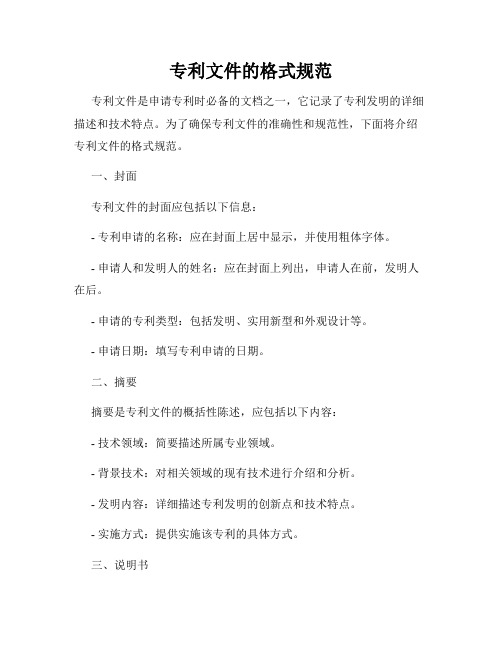 专利文件的格式规范

专利文件是申请专利时必备的文档之一，它记录了专利发明的详细描述和技术特点。为了确保专利文件的准确性和规范性，下面将介绍专利文件的格式规范。

一、封面

专利文件的封面应包括以下信息：

- 专利申请的名称：应在封面上居中显示，并使用粗体字体。

- 申请人和发明人的姓名：应在封面上列出，申请人在前，发明人在后。

- 申请的专利类型：包括发明、实用新型和外观设计等。

- 申请日期：填写专利申请的日期。

二、摘要

摘要是专利文件的概括性陈述，应包括以下内容：

- 技术领域：简要描述所属专业领域。

- 背景技术：对相关领域的现有技术进行介绍和分析。

- 发明内容：详细描述专利发明的创新点和技术特点。

- 实施方式：提供实施该专利的具体方式。

三、说明书